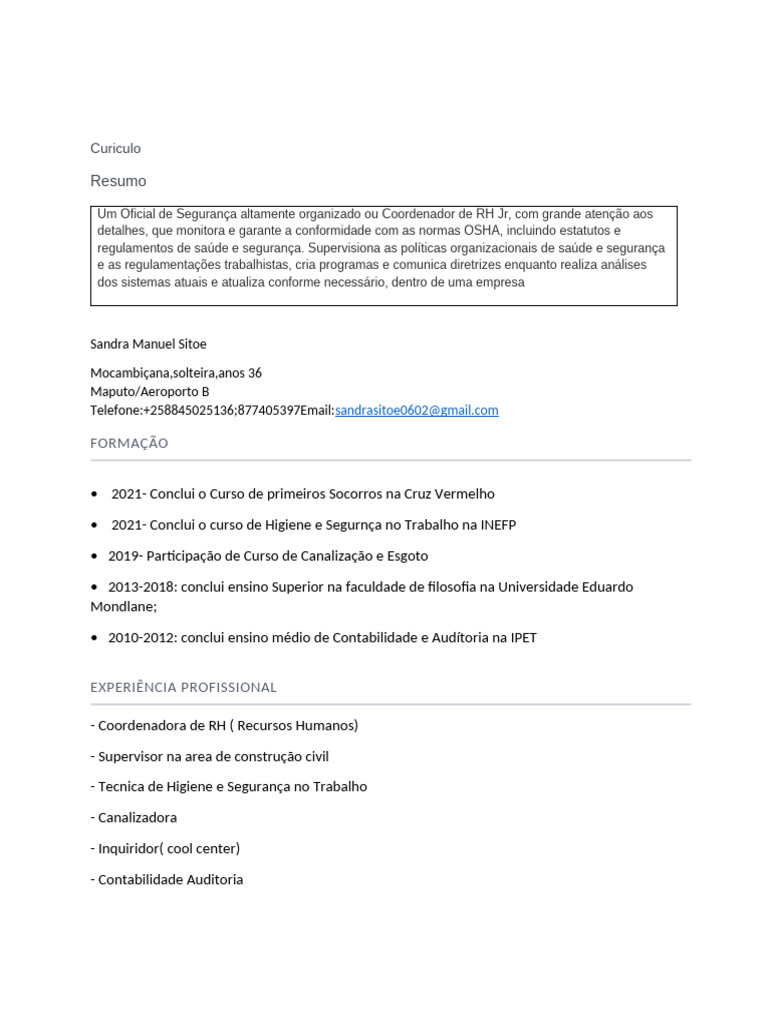 Curiculo

Resumo

Um Oficial de Segurança altamente organizado ou Coordenador de RH Jr, com grande atenção aos detalhes, que monitora e garante a conformidade com as normas OSHA, incluindo estatutos e regulamentos de saúde e segurança. Supervisiona as políticas organizacionais de saúde e segurança e as regulamentações trabalhistas, cria programas e comunica diretrizes enquanto realiza análises dos sistemas atuais e atualiza conforme necessário, dentro de uma empresa

Sandra Manuel Sitoe

Mocambiçana,solteira,anos 36
Maputo/Aeroporto B
Telefone:+258845025136;877405397Email:sandrasitoe0602@gmail.com

FORMAÇÃO

• 2021- Conclui o Curso de primeiros Socorros na Cruz Vermelho

• 2021- Conclui o curso de Higiene e Segurnça no Trabalho na INEFP

• 2019- Participação de Curso de Canalização e Esgoto

• 2013-2018: conclui ensino Superior na faculdade de filosofia na Universidade Eduardo Mondlane;

• 2010-2012: conclui ensino médio de Contabilidade e Audítoria na IPET

EXPERIÊNCIA PROFISSIONAL

- Coordenadora de RH ( Recursos Humanos)

- Supervisor na area de construção civil

- Tecnica de Higiene e Segurança no Trabalho

- Canalizadora

- Inquiridor( cool center)

- Contabilidade Auditoria